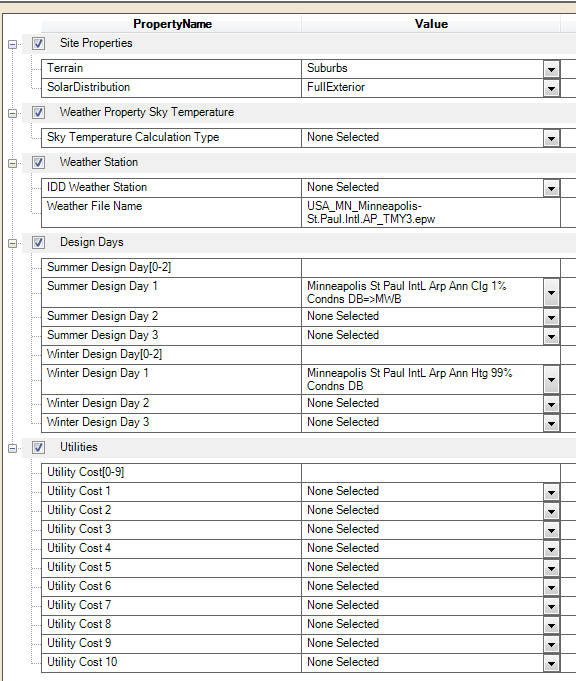 | PropertyName | Value |
|---|---|
| Site Properties | |
| Terrain | Suburbs |
| SolarDistribution | FullExterior |
| Weather Property Sky Temperature | |
| Sky Temperature Calculation Type | None Selected |
| Weather Station | |
| IDD Weather Station | None Selected |
| Weather File Name | USA_MN_Minneapolis-St.Paul.Intl.AP_TMY3.epw |
| Design Days | |
| Summer Design Day[0-2] | |
| Summer Design Day 1 | Minneapolis St Paul IntL Arp Ann Clg 1% Condns DB=>MWB |
| Summer Design Day 2 | None Selected |
| Summer Design Day 3 | None Selected |
| Winter Design Day[0-2] | |
| Winter Design Day 1 | Minneapolis St Paul IntL Arp Ann Htg 99% Condns DB |
| Winter Design Day 2 | None Selected |
| Winter Design Day 3 | None Selected |
| Utilities | |
| Utility Cost[0-9] | |
| Utility Cost 1 | None Selected |
| Utility Cost 2 | None Selected |
| Utility Cost 3 | None Selected |
| Utility Cost 4 | None Selected |
| Utility Cost 5 | None Selected |
| Utility Cost 6 | None Selected |
| Utility Cost 7 | None Selected |
| Utility Cost 8 | None Selected |
| Utility Cost 9 | None Selected |
| Utility Cost 10 | None Selected |